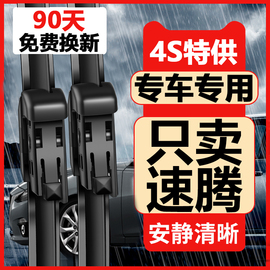 90天
免费换新

4S特供
专车专用
只卖
速腾
安静清晰